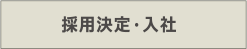 採用決定・入社